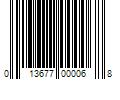 0 13677 00006 8